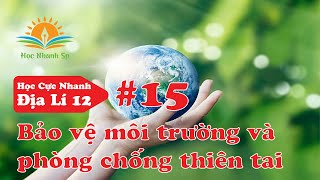 Học Nhanh Sp

Học Cực Nhanh
Địa Lí 12

#15

Bảo vệ môi trường và phòng chống thiên tai